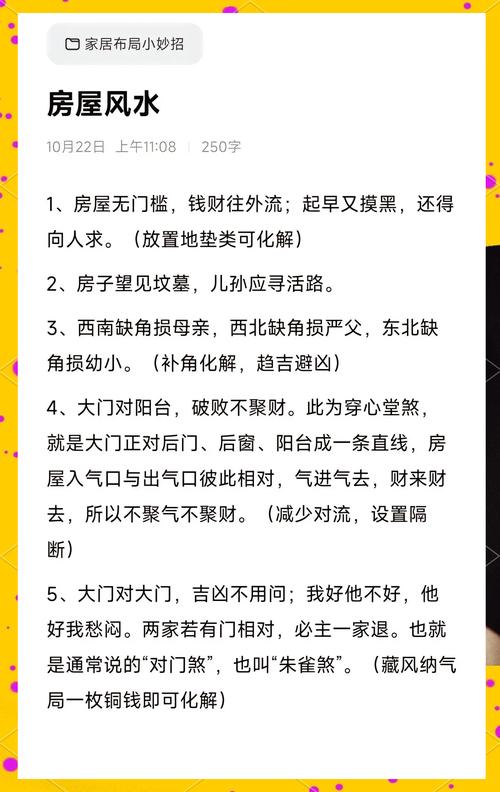 家居布局小妙招

房屋风水

10月22日 上午11:08 | 250字

1、房屋无门槛，钱财往外流；起早又摸黑，还得向人求。（放置地垫类可化解）

2、房子望见坟墓，儿孙应寻活路。

3、西南缺角损母亲，西北缺角损严父，东北缺角损幼小。（补角化解，趋吉避凶）

4、大门对阳台，破败不聚财。此为穿心堂煞，就是大门正对后门、后窗、阳台成一条直线，房屋入气口与出气口彼此相对，气进气去，财来财去，所以不聚气不聚财。（减少对流，设置隔断）

5、大门对大门，吉凶不用问；我好他不好，他好我愁闷。两家若有门相对，必主一家退。也就是通常说的“对门煞”，也叫“朱雀煞”。（藏风纳气局一枚铜钱即可化解）